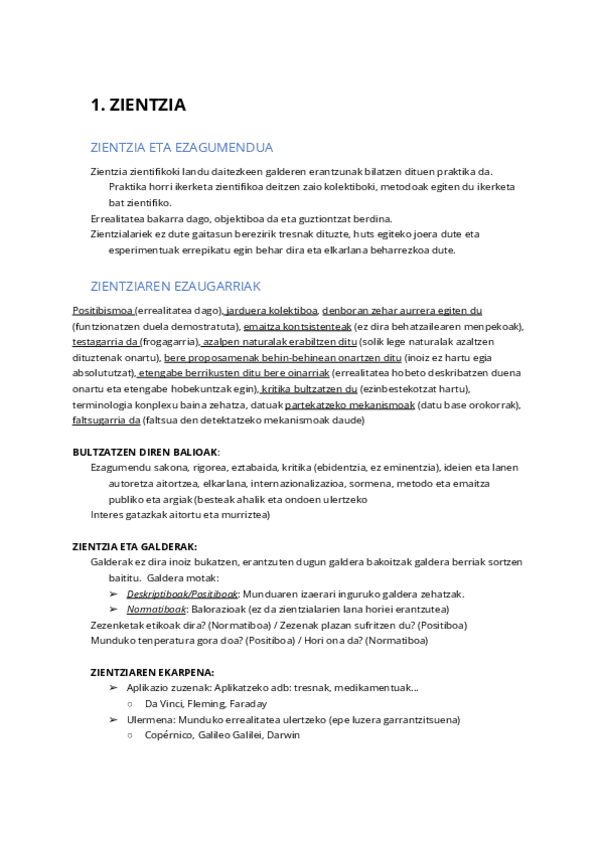 1. ZIENTZIA

ZIENTZIA ETA EZAGUMENDUA

Zientzia zientifikoki landu daitezkeen galderen erantzunak bilatzen dituen praktika da. Praktika horri ikerketa zientifikoa deitzen zaio kolektiboki, metodoak egiten du ikerketa bat zientifiko.
Errealitatea bakarra dago, objektiboa da eta guztiontzat berdina.
Zientzialariek ez dute gaitasun berezirik tresnak dituzte, huts egiteko joera dute eta esperimentuak errepikatu egin behar dira eta elkarlana beharrezkoa dute.

ZIENTZIAREN EZAUGARRIAK

Positibismoa (errealitatea dago), jarduera kolektiboa, denboran zehar aurrera egiten du (funtzionatzen duela demostratuta), emaitza kontsistenteak (ez dira behatzailearen menpekoak), testagarria da (frogagarria), azalpen naturalak erabiltzen ditu (solik lege naturalak azaltzen dituztenak onartu), bere proposamenak behin-behinean onartzen ditu (inoiz ez hartu egia absolututzat), etengabe berrikusten ditu bere oinarriak (errealitatea hobeto deskribatzen duena onartu eta etengabe hobekuntzak egin), kritika bultzatzen du (ezinbestekotzat hartu), terminologia konplexu baina zehatza, datuak partekatzeko mekanismoak (datu base orokorrak), faltsugarria da (faltsua den detektatzeko mekanismoak daude)

BULTZATZEN DIREN BALIOAK:
Ezagumendu sakona, rigorea, eztabaida, kritika (ebidentzia, ez eminentzia), ideien eta lanen autoretza aitortzea, elkarlana, internazionalizazioa, sormena, metodo eta emaitza publiko eta argiak (besteak ahalik eta ondoen ulertzeko
Interes gatazkak aitortu eta murriztea)

ZIENTZIA ETA GALDERAK:
Galderak ez dira inoiz bukatzen, erantzuten dugun galdera bakoitzak galdera berriak sortzen baititu. Galdera motak:
➢ Deskriptiboak/Positiboak: Munduaren izaerari inguruko galdera zehatzak.
➢ Normatiboak: Balorazioak (ez da zientzialarien lana horiei erantzutea)
Zezenketak etikoak dira? (Normatiboa) / Zezenak plazan sufritzen du? (Positiboa)
Munduko tenperatura gora doa? (Positiboa) / Hori ona da? (Normatiboa)

ZIENTZIAREN EKARPENA:
➢ Aplikazio zuzenak: Aplikatzeko adb: tresnak, medikamentuak...
○ Da Vinci, Fleming, Faraday
➢ Ulermena: Munduko errealitatea ulertzeko (epe luzera garrantzitsuena)
○ Copérnico, Galileo Galilei, Darwin